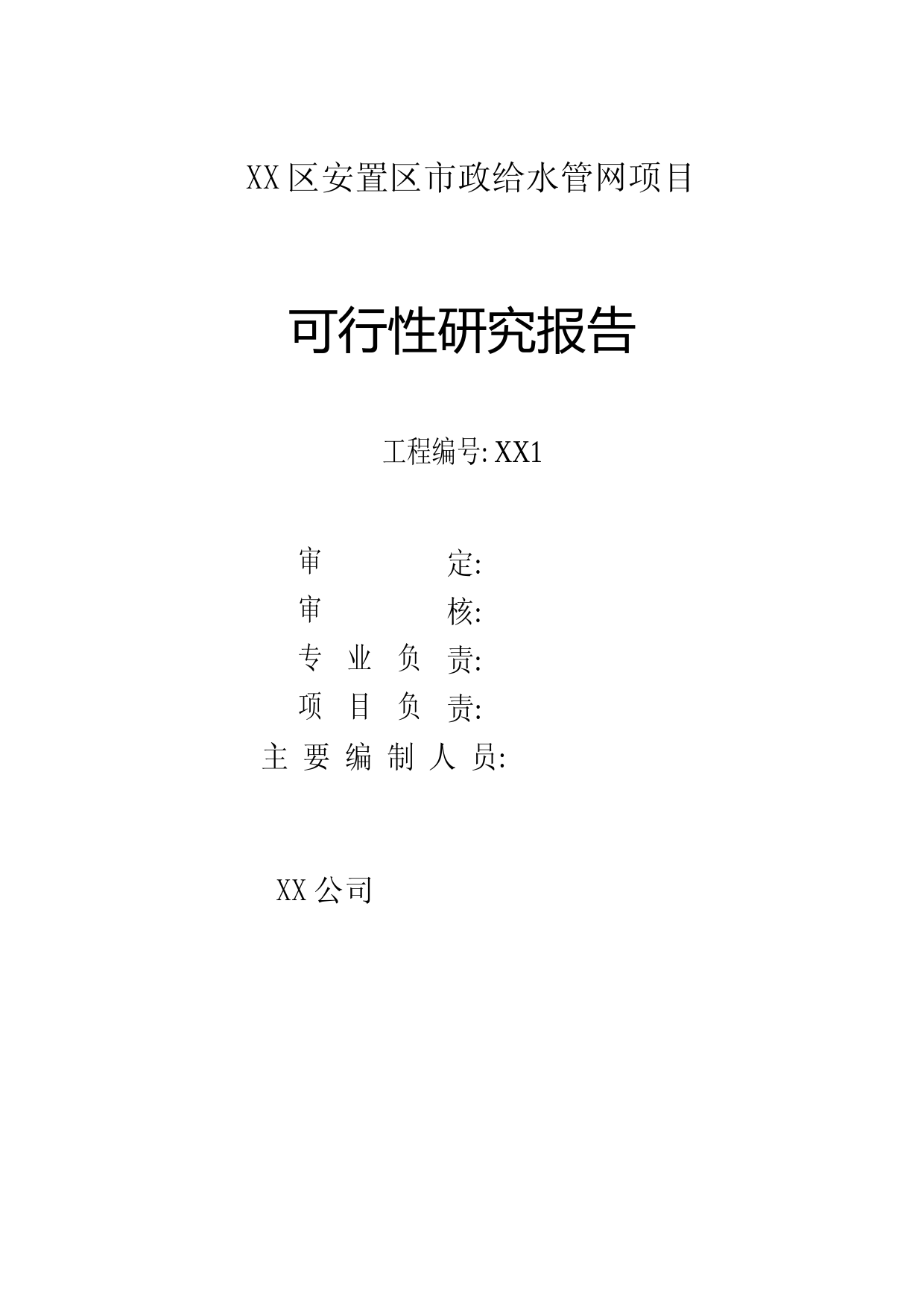 XX区安置区市政给水管网项目

可行性研究报告

工程编号:XX1

审定:
审核:
专业负责:
项目负责:
主要编制人员:

XX公司